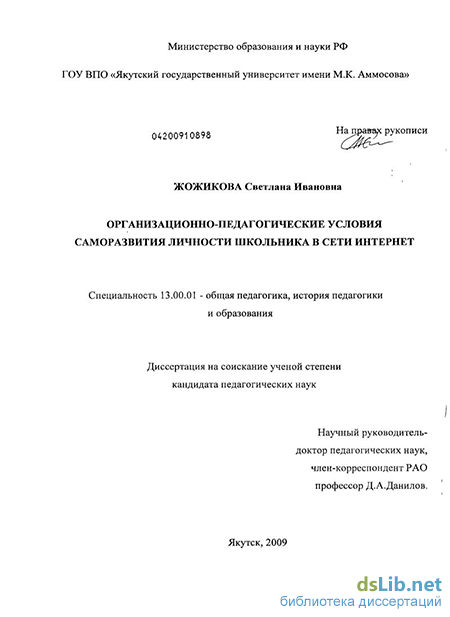 Министерство образования и науки РФ

ГОУ ВПО «Якутский государственный университет имени М.К. Аммосова»

04200910898

На правах рукописи

ЖОЖИКОВА Светлана Ивановна

ОРГАНИЗАЦИОННО-ПЕДАГОГИЧЕСКИЕ УСЛОВИЯ САМОРАЗВИТИЯ ЛИЧНОСТИ ШКОЛЬНИКА В СЕТИ ИНТЕРНЕТ

Специальность 13.00.01 - общая педагогика, история педагогики и образования

Диссертация на соискание ученой степени кандидата педагогических наук

Научный руководитель-
доктор педагогических наук,
член-корреспондент РАО
профессор Д.А.Данилов.

Якутск, 2009

dsLib.net
библиотека диссертаций